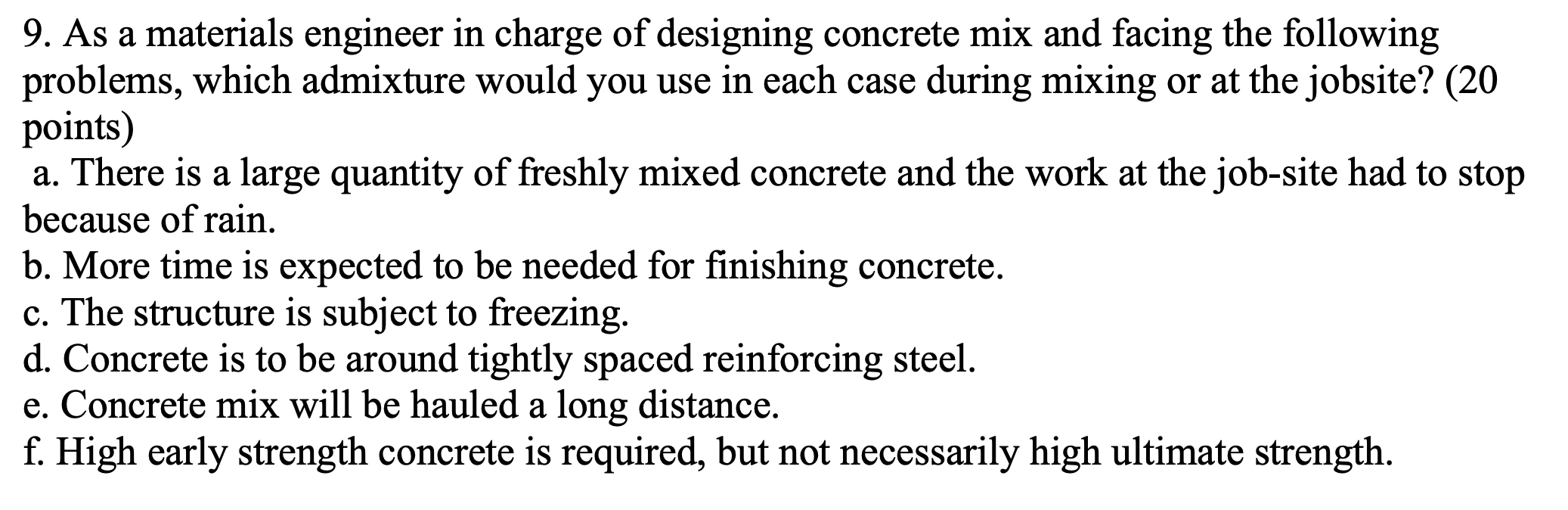 9. As a materials engineer in charge of designing concrete mix and facing the following problems, which admixture would you use in each case during mixing or at the jobsite? (20 points)
a. There is a large quantity of freshly mixed concrete and the work at the job-site had to stop because of rain.
b. More time is expected to be needed for finishing concrete.
c. The structure is subject to freezing.
d. Concrete is to be around tightly spaced reinforcing steel.
e. Concrete mix will be hauled a long distance.
f. High early strength concrete is required, but not necessarily high ultimate strength.